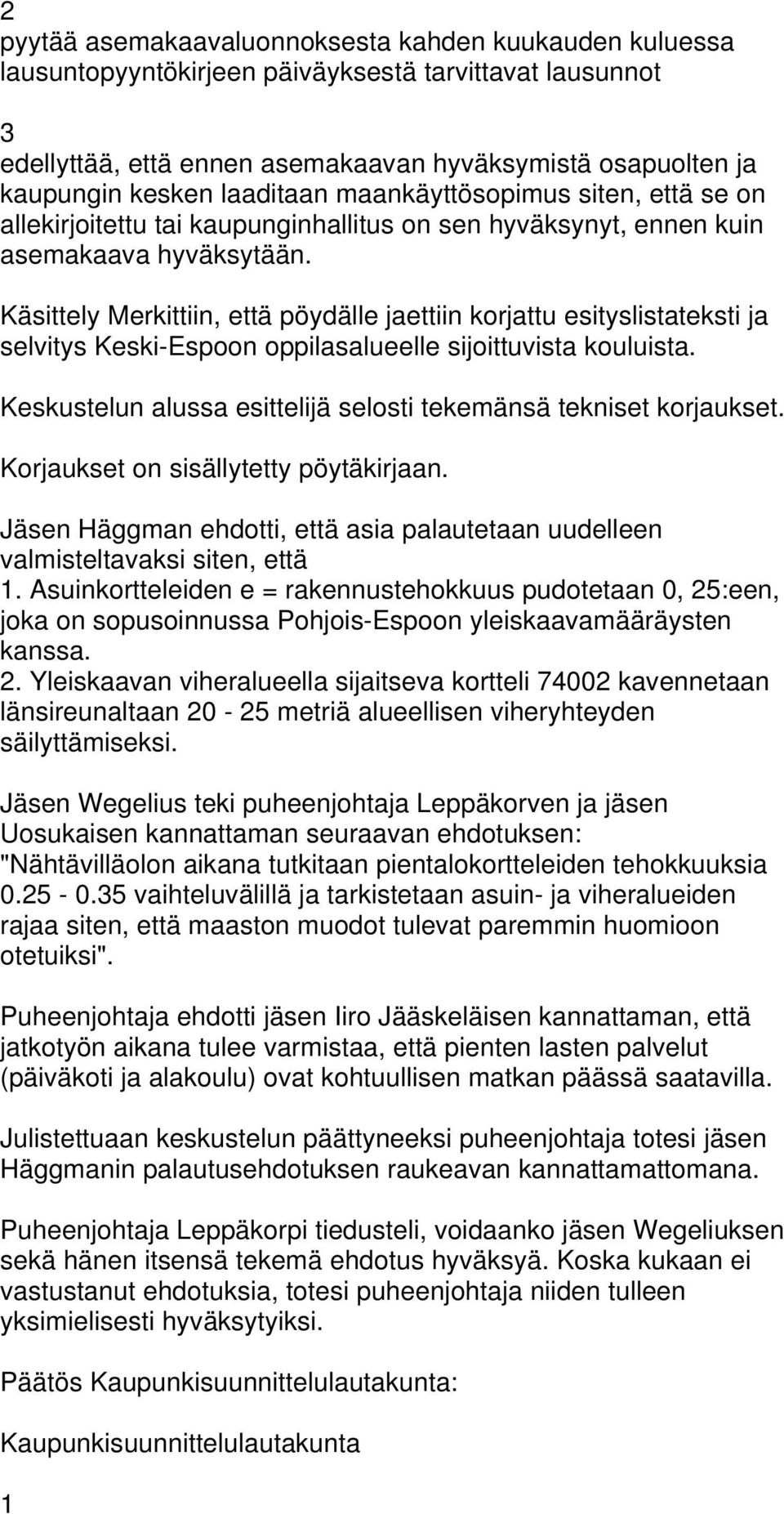 2
pyytää asemakaavaluonnoksesta kahden kuukauden kuluessa lausuntopyyntökirjeen päiväyksestä tarvittavat lausunnot

3
edellyttää, että ennen asemakaavan hyväksymistä osapuolten ja kaupungin kesken laaditaan maankäyttösopimus siten, että se on allekirjoitettu tai kaupunginhallitus on sen hyväksynyt, ennen kuin asemakaava hyväksytään.

Käsittely Merkittiin, että pöydälle jaettiin korjattu esityslistateksti ja selvitys Keski-Espoon oppilasalueelle sijoittuvista kouluista.

Keskustelun alussa esittelijä selosti tekemänsä tekniset korjaukset.

Korjaukset on sisällytetty pöytäkirjaan.

Jäsen Häggman ehdotti, että asia palautetaan uudelleen valmisteltavaksi siten, että
1. Asuinkortteleiden e = rakennustehokkuus pudotetaan 0, 25:een, joka on sopusoinnussa Pohjois-Espoon yleiskaavamääräysten kanssa.
2. Yleiskaavan viheralueella sijaitseva kortteli 74002 kavennetaan länsireunaltaan 20 - 25 metriä alueellisen viheryhteyden säilyttämiseksi.

Jäsen Wegelius teki puheenjohtaja Leppäkorven ja jäsen Uosukaisen kannattaman seuraavan ehdotuksen: "Nähtävilläolon aikana tutkitaan pientalokortteleiden tehokkuuksia 0.25 - 0.35 vaihteluvälillä ja tarkistetaan asuin- ja viheralueiden rajaa siten, että maaston muodot tulevat paremmin huomioon otetuiksi".

Puheenjohtaja ehdotti jäsen Iiro Jääskeläisen kannattaman, että jatkotyön aikana tulee varmistaa, että pienten lasten palvelut (päiväkoti ja alakoulu) ovat kohtuullisen matkan päässä saatavilla.

Julistettuaan keskustelun päättyneeksi puheenjohtaja totesi jäsen Häggmanin palautusehdotuksen raukeavan kannattamattomana.

Puheenjohtaja Leppäkorpi tiedusteli, voidaanko jäsen Wegeliuksen sekä hänen itsensä tekemä ehdotus hyväksyä. Koska kukaan ei vastustanut ehdotuksia, totesi puheenjohtaja niiden tulleen yksimielisesti hyväksytyiksi.

Päätös Kaupunkisuunnittelulautakunta:

Kaupunkisuunnittelulautakunta

1